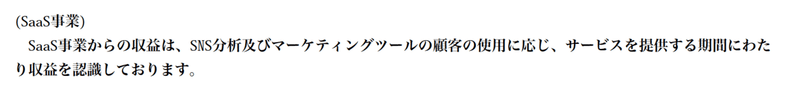 (SaaS事業)
SaaS事業からの収益は、SNS分析及びマーケティングツールの顧客の使用に応じ、サービスを提供する期間にわたり収益を認識しております。